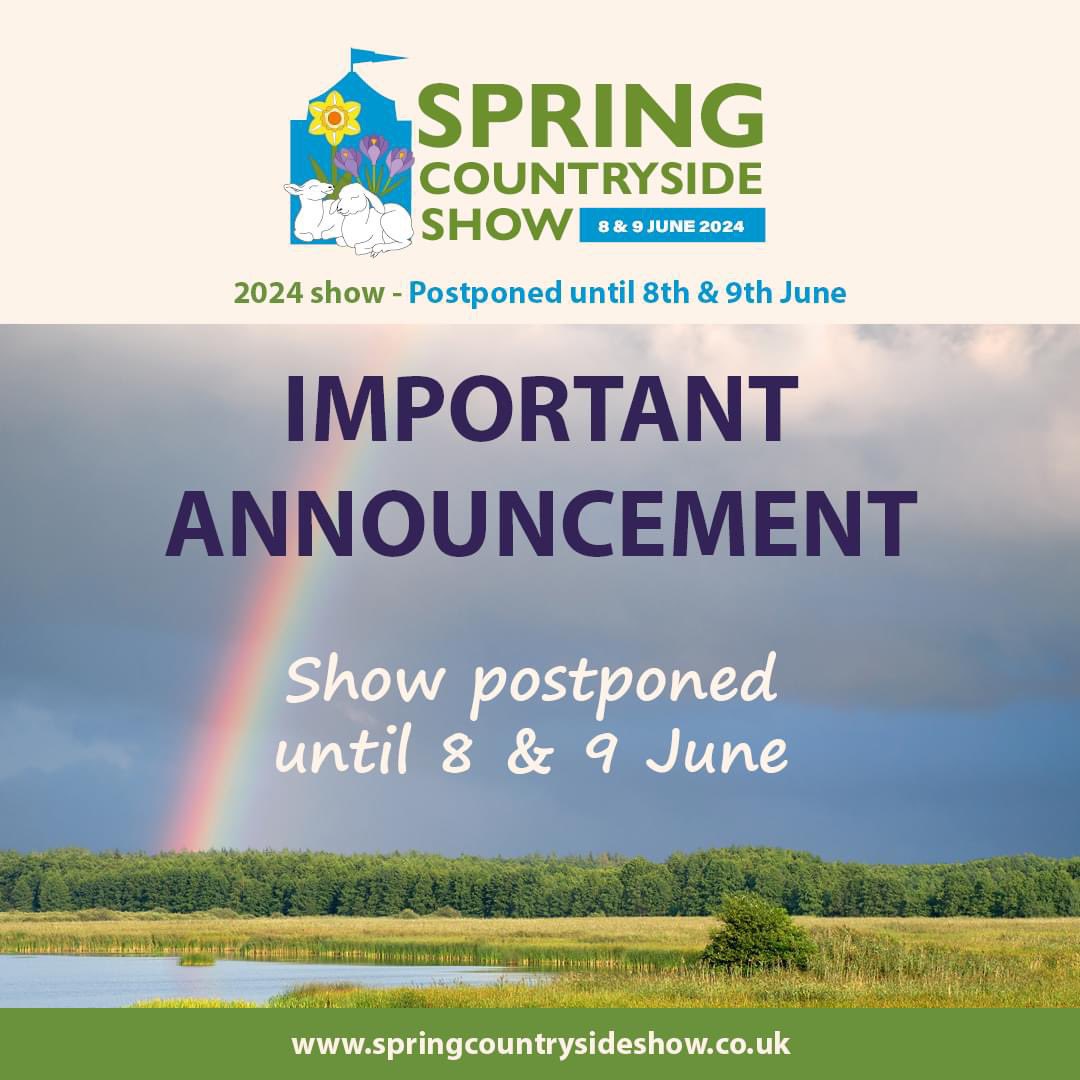 SPRING COUNTRYSIDE SHOW 8 & 9 JUNE 2024

2024 show - Postponed until 8th & 9th June

IMPORTANT ANNOUNCEMENT

Show postponed until 8 & 9 June

www.springcountrysideshow.co.uk